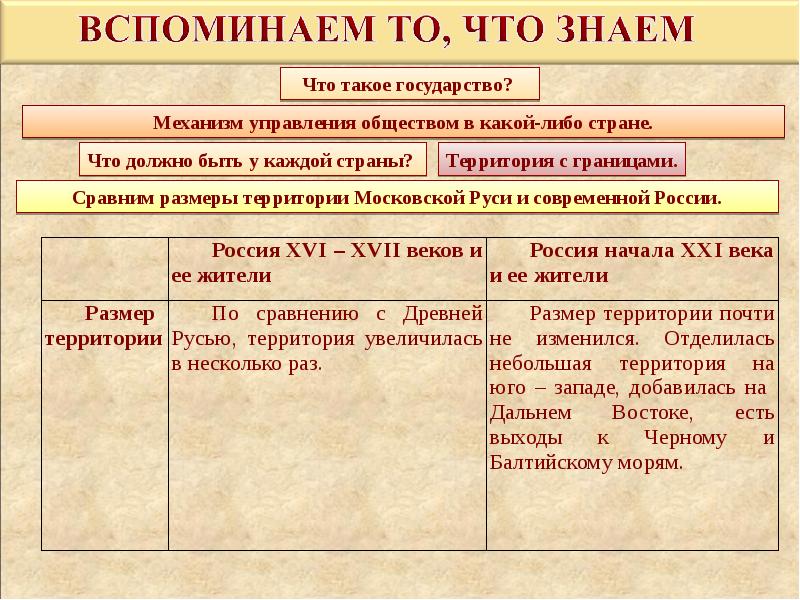 ВСПОМИНАЕМ ТО, ЧТО ЗНАЕМ

Что такое государство?

Механизм управления обществом в какой-либо стране.

Что должно быть у каждой страны?

Территория с границами.

Сравним размеры территории Московской Руси и современной России.

| | Россия XVI – XVII веков и ее жители | Россия начала XXI века и ее жители |
|---|---|---|
| Размер территории | По сравнению с Древней Русью, территория увеличилась в несколько раз. | Размер территории почти не изменился. Отделилась небольшая территория на юго – западе, добавилась на Дальнем Востоке, есть выходы к Черному и Балтийскому морям. |